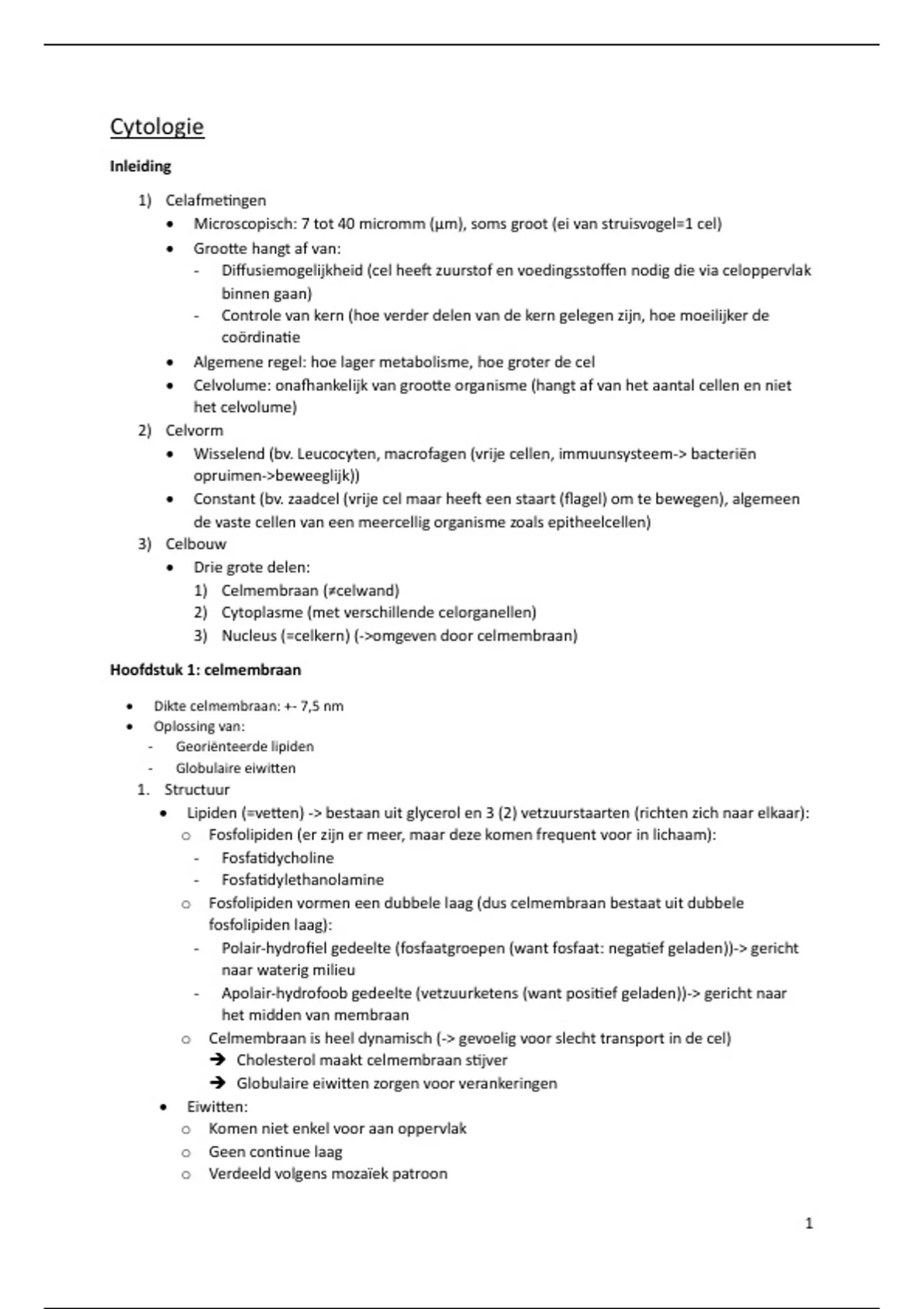 Cytologie

Inleiding

1) Celafmetingen
• Microscopisch: 7 tot 40 micromm (µm), soms groot (ei van struisvogel=1 cel)
• Grootte hangt af van:
- Diffusiemogelijkheid (cel heeft zuurstof en voedingsstoffen nodig die via celoppervlak binnen gaan)
- Controle van kern (hoe verder delen van de kern gelegen zijn, hoe moeilijker de coördinatie
• Algemene regel: hoe lager metabolisme, hoe groter de cel
• Celvolume: onafhankelijk van grootte organisme (hangt af van het aantal cellen en niet het celvolume)
2) Celvorm
• Wisselend (bv. Leucocyten, macrofagen (vrije cellen, immuunsysteem-> bacteriën opruimen->beweeglijk))
• Constant (bv. zaadcel (vrije cel maar heeft een staart (flagel) om te bewegen), algemeen de vaste cellen van een meercellig organisme zoals epitheelcellen)
3) Celbouw
• Drie grote delen:
1) Celmembraan (≠celwand)
2) Cytoplasme (met verschillende celorganellen)
3) Nucleus (=celkern) (->omgeven door celmembraan)

Hoofdstuk 1: celmembraan

• Dikte celmembraan: +- 7,5 nm
• Oplossing van:
- Georiënteerde lipiden
- Globulaire eiwitten
1. Structuur
• Lipiden (=vetten) -> bestaan uit glycerol en 3 (2) vetzuurstaarten (richten zich naar elkaar):
o Fosfolipiden (er zijn er meer, maar deze komen frequent voor in lichaam):
- Fosfatidycholine
- Fosfatidylethanolamine
o Fosfolipiden vormen een dubbele laag (dus celmembraan bestaat uit dubbele fosfolipiden laag):
- Polair-hydrofiel gedeelte (fosfaatgroepen (want fosfaat: negatief geladen))-> gericht naar waterig milieu
- Apolair-hydrofoob gedeelte (vetzuurketens (want positief geladen))-> gericht naar het midden van membraan
o Celmembraan is heel dynamisch (-> gevoelig voor slecht transport in de cel)
➔ Cholesterol maakt celmembraan stijver
➔ Globulaire eiwitten zorgen voor verankeringen
• Eiwitten:
o Komen niet enkel voor aan oppervlak
o Geen continue laag
o Verdeeld volgens mozaïek patroon

1